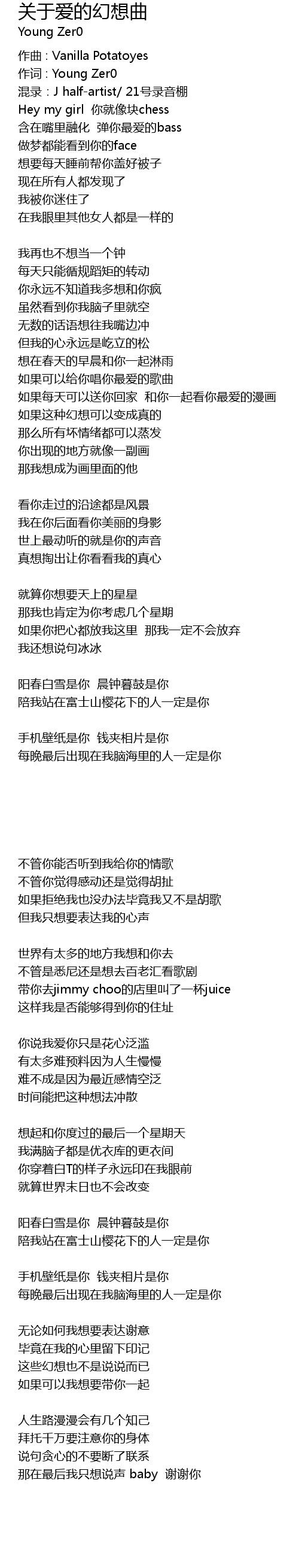 关于爱的幻想曲
Young Zer0

作曲 : Vanilla Potatoyes
作词 : Young Zer0
混录 : J half-artist/ 21号录音棚
Hey my girl 你就像块chess
含在嘴里融化 弹你最爱的bass
做梦都能看到你的face
想要每天睡前帮你盖好被子
现在所有人都发现了
我被你迷住了
在我眼里其他女人都是一样的

我再也不想当一个钟
每天只能循规蹈矩的转动
你永远不知道我多想和你疯
虽然看到你我脑子里就空
无数的话语想往我嘴边冲
但我的心永远是屹立的松
想在春天的早晨和你一起淋雨
如果可以给你唱你最爱的歌曲
如果每天可以送你回家 和你一起看你最爱的漫画
如果这种幻想可以变成真的
那么所有坏情绪都可以蒸发
你出现的地方就像一副画
那我想成为画里面的他

看你走过的沿途都是风景
我在你后面看你美丽的身影
世上最动听的就是你的声音
真想掏出让你看看我的真心

就算你想要天上的星星
那我也肯定为你考虑几个星期
如果你把心都放我这里 那我一定不会放弃
我还想说句冰冰

阳春白雪是你 晨钟暮鼓是你
陪我站在富士山樱花下的人一定是你

手机壁纸是你 钱夹相片是你
每晚最后出现在我脑海里的人一定是你

不管你能否听到我给你的情歌
不管你觉得感动还是觉得胡扯
如果拒绝我也没办法毕竟我又不是胡歌
但我只想要表达我的心声

世界有太多的地方我想和你去
不管是悉尼还是想去百老汇看歌剧
带你去jimmy choo的店里叫了一杯juice
这样我是否能够得到你的住址

你说我爱你只是花心泛滥
有太多难预料因为人生慢慢
难不成是因为最近感情空泛
时间能把这种想法冲散

想起和你度过的最后一个星期天
我满脑子都是优衣库的更衣间
你穿着白T的样子永远印在我眼前
就算世界末日也不会改变

阳春白雪是你 晨钟暮鼓是你
陪我站在富士山樱花下的人一定是你

手机壁纸是你 钱夹相片是你
每晚最后出现在我脑海里的人一定是你

无论如何我想要表达谢意
毕竟在我的心里留下印记
这些幻想也不是说说而已
如果可以我想要带你一起

人生路漫漫会有几个知己
拜托千万要注意你的身体
说句贪心的不要断了联系
那在最后我只想说声 baby 谢谢你